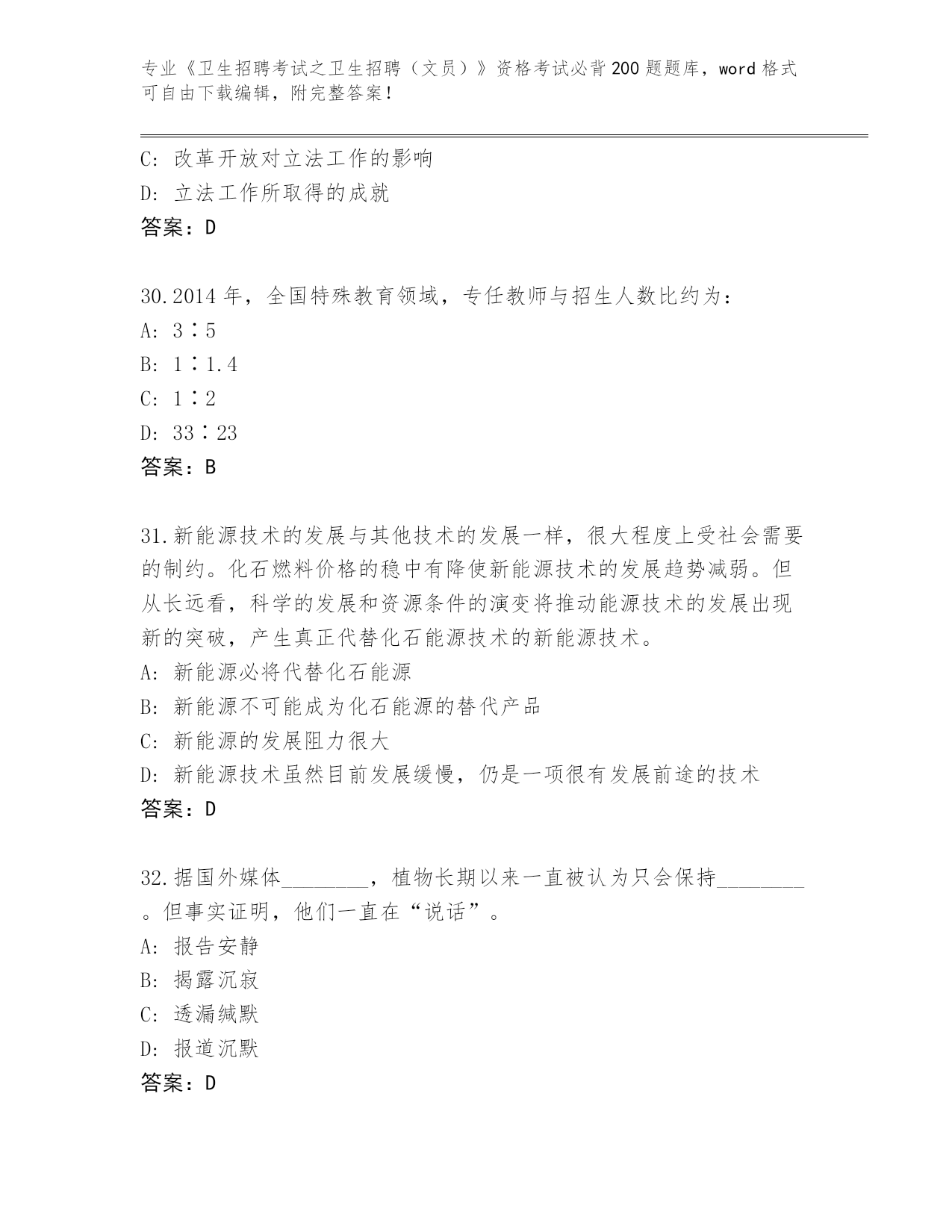 专业《卫生招聘考试之卫生招聘（文员）》资格考试必背200题题库，word格式可自由下载编辑，附完整答案！

C: 改革开放对立法工作的影响
D: 立法工作所取得的成就
答案：D

30.2014年，全国特殊教育领域，专任教师与招生人数比约为：
A: 3∶5
B: 1∶1.4
C: 1∶2
D: 33∶23
答案：B

31.新能源技术的发展与其他技术的发展一样，很大程度上受社会需要的制约。化石燃料价格的稳中有降使新能源技术的发展趋势减弱。但从长远看，科学的发展和资源条件的演变将推动能源技术的发展出现新的突破，产生真正代替化石能源技术的新能源技术。
A: 新能源必将代替化石能源
B: 新能源不可能成为化石能源的替代产品
C: 新能源的发展阻力很大
D: 新能源技术虽然目前发展缓慢，仍是一项很有发展前途的技术
答案：D

32.据国外媒体________，植物长期以来一直被认为只会保持________。但事实证明，他们一直在“说话”。
A: 报告安静
B: 揭露沉寂
C: 透漏缄默
D: 报道沉默
答案：D